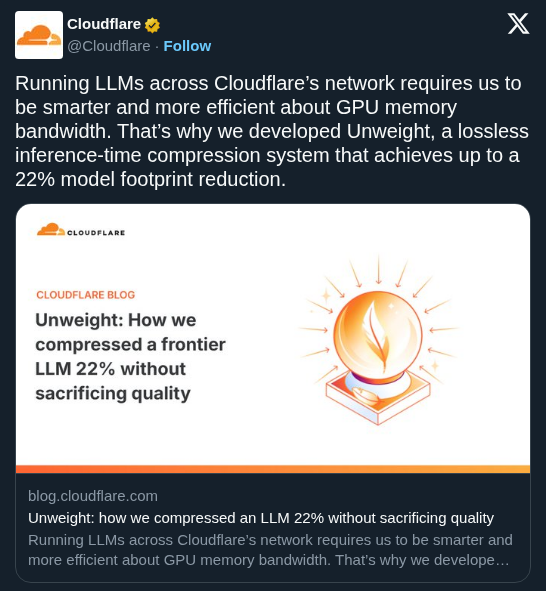 Cloudflare
@Cloudflare · Follow

Running LLMs across Cloudflare’s network requires us to be smarter and more efficient about GPU memory bandwidth. That’s why we developed Unweight, a lossless inference-time compression system that achieves up to a 22% model footprint reduction.

CLOUDFLARE

CLOUDFLARE BLOG

Unweight: How we compressed a frontier LLM 22% without sacrificing quality

blog.cloudflare.com
Unweight: how we compressed an LLM 22% without sacrificing quality
Running LLMs across Cloudflare’s network requires us to be smarter and more efficient about GPU memory bandwidth. That’s why we develope…